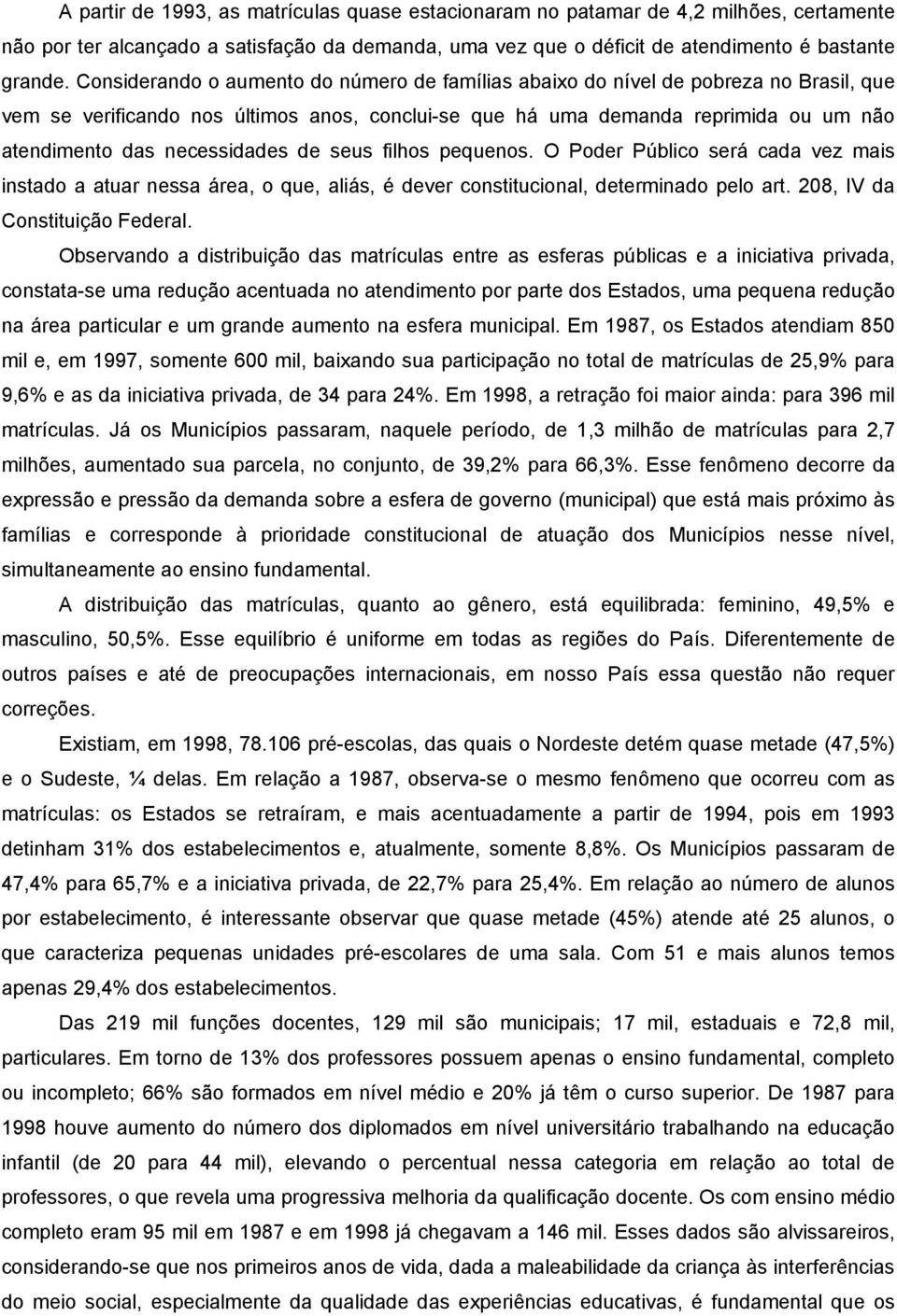 A partir de 1993, as matrículas quase estacionaram no patamar de 4,2 milhões, certamente não por ter alcançado a satisfação da demanda, uma vez que o déficit de atendimento é bastante grande. Considerando o aumento do número de famílias abaixo do nível de pobreza no Brasil, que vem se verificando nos últimos anos, conclui-se que há uma demanda reprimida ou um não atendimento das necessidades de seus filhos pequenos. O Poder Público será cada vez mais instado a atuar nessa área, o que, aliás, é dever constitucional, determinado pelo art. 208, IV da Constituição Federal.

Observando a distribuição das matrículas entre as esferas públicas e a iniciativa privada, constata-se uma redução acentuada no atendimento por parte dos Estados, uma pequena redução na área particular e um grande aumento na esfera municipal. Em 1987, os Estados atendiam 850 mil e, em 1997, somente 600 mil, baixando sua participação no total de matrículas de 25,9% para 9,6% e as da iniciativa privada, de 34 para 24%. Em 1998, a retração foi maior ainda: para 396 mil matrículas. Já os Municípios passaram, naquele período, de 1,3 milhão de matrículas para 2,7 milhões, aumentado sua parcela, no conjunto, de 39,2% para 66,3%. Esse fenômeno decorre da expressão e pressão da demanda sobre a esfera de governo (municipal) que está mais próximo às famílias e corresponde à prioridade constitucional de atuação dos Municípios nesse nível, simultaneamente ao ensino fundamental.

A distribuição das matrículas, quanto ao gênero, está equilibrada: feminino, 49,5% e masculino, 50,5%. Esse equilíbrio é uniforme em todas as regiões do País. Diferentemente de outros países e até de preocupações internacionais, em nosso País essa questão não requer correções.

Existiam, em 1998, 78.106 pré-escolas, das quais o Nordeste detém quase metade (47,5%) e o Sudeste, ¼ delas. Em relação a 1987, observa-se o mesmo fenômeno que ocorreu com as matrículas: os Estados se retraíram, e mais acentuadamente a partir de 1994, pois em 1993 detinham 31% dos estabelecimentos e, atualmente, somente 8,8%. Os Municípios passaram de 47,4% para 65,7% e a iniciativa privada, de 22,7% para 25,4%. Em relação ao número de alunos por estabelecimento, é interessante observar que quase metade (45%) atende até 25 alunos, o que caracteriza pequenas unidades pré-escolares de uma sala. Com 51 e mais alunos temos apenas 29,4% dos estabelecimentos.

Das 219 mil funções docentes, 129 mil são municipais; 17 mil, estaduais e 72,8 mil, particulares. Em torno de 13% dos professores possuem apenas o ensino fundamental, completo ou incompleto; 66% são formados em nível médio e 20% já têm o curso superior. De 1987 para 1998 houve aumento do número dos diplomados em nível universitário trabalhando na educação infantil (de 20 para 44 mil), elevando o percentual nessa categoria em relação ao total de professores, o que revela uma progressiva melhoria da qualificação docente. Os com ensino médio completo eram 95 mil em 1987 e em 1998 já chegavam a 146 mil. Esses dados são alvissareiros, considerando-se que nos primeiros anos de vida, dada a maleabilidade da criança às interferências do meio social, especialmente da qualidade das experiências educativas, é fundamental que os